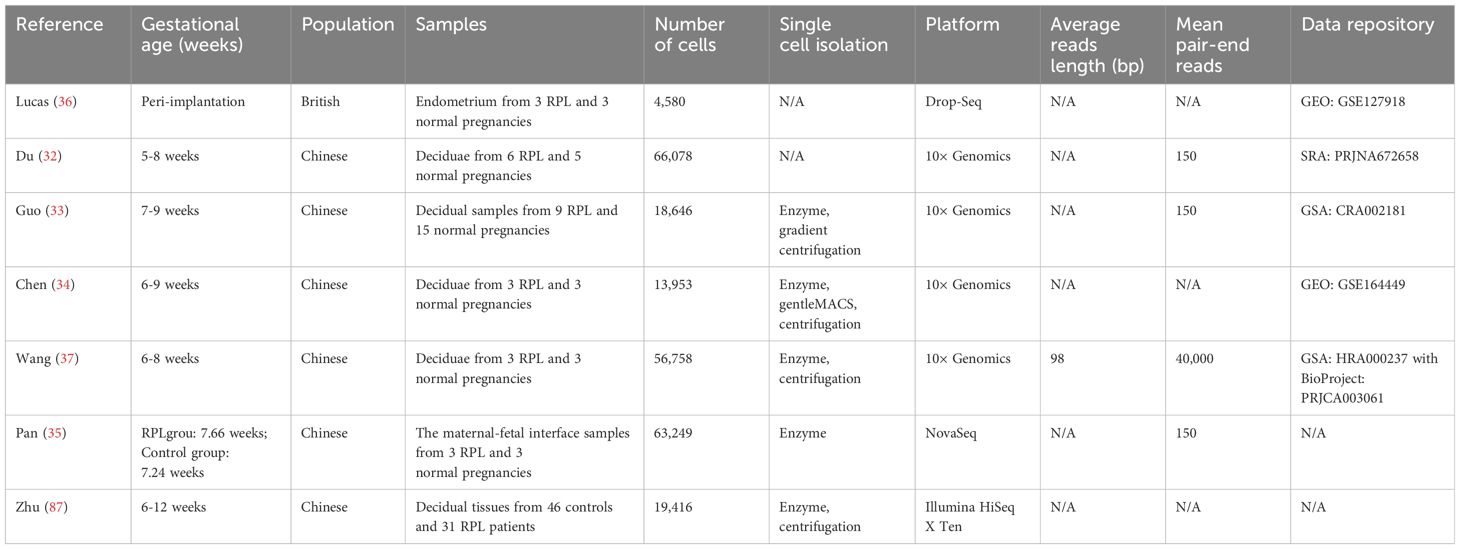 | Reference | Gestational age (weeks) | Population | Samples | Number of cells | Single cell isolation | Platform | Average reads length (bp) | Mean pair-end reads | Data repository |
|---|---|---|---|---|---|---|---|---|---|
| Lucas (36) | Peri-implantation | British | Endometrium from 3 RPL and 3 normal pregnancies | 4,580 | N/A | Drop-Seq | N/A | N/A | GEO: GSE127918 |
| Du (32) | 5-8 weeks | Chinese | Deciduae from 6 RPL and 5 normal pregnancies | 66,078 | N/A | 10× Genomics | N/A | 150 | SRA: PRJNA672658 |
| Guo (33) | 7-9 weeks | Chinese | Decidual samples from 9 RPL and 15 normal pregnancies | 18,646 | Enzyme, gradient centrifugation | 10× Genomics | N/A | 150 | GSA: CRA002181 |
| Chen (34) | 6-9 weeks | Chinese | Deciduae from 3 RPL and 3 normal pregnancies | 13,953 | Enzyme, gentleMACS, centrifugation | 10× Genomics | N/A | N/A | GEO: GSE164449 |
| Wang (37) | 6-8 weeks | Chinese | Deciduae from 3 RPL and 3 normal pregnancies | 56,758 | Enzyme, centrifugation | 10× Genomics | 98 | 40,000 | GSA: HRA000237 with BioProject: PRJCA003061 |
| Pan (35) | RPLgrou: 7.66 weeks; Control group: 7.24 weeks | Chinese | The maternal-fetal interface samples from 3 RPL and 3 normal pregnancies | 63,249 | Enzyme | NovaSeq | N/A | 150 | N/A |
| Zhu (87) | 6-12 weeks | Chinese | Decidual tissues from 46 controls and 31 RPL patients | 19,416 | Enzyme, centrifugation | Illumina HiSeq X Ten | N/A | N/A | N/A |